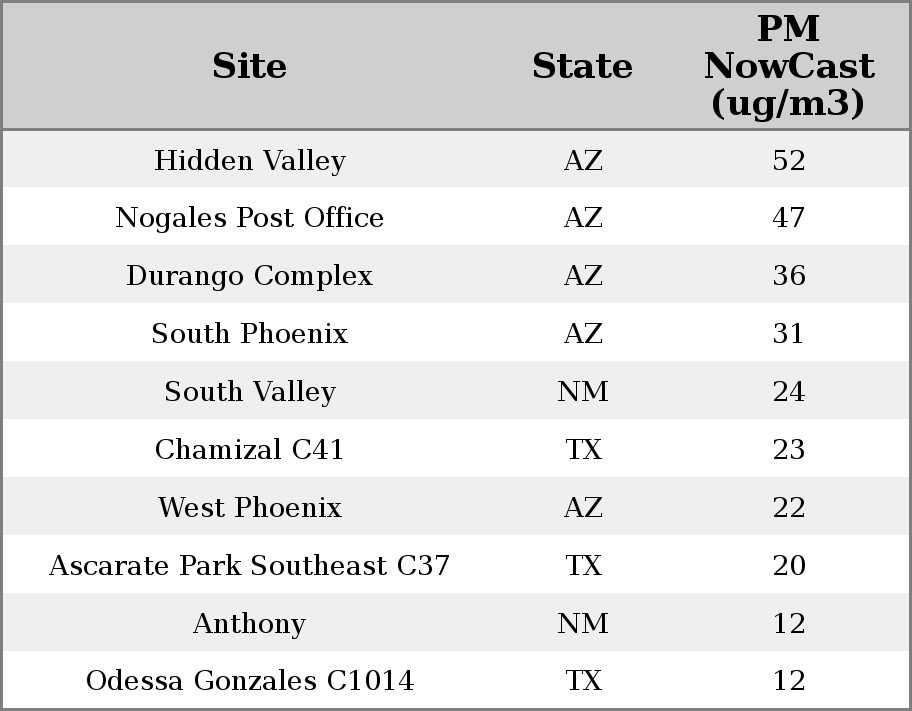 | Site | State | PM NowCast (ug/m3) |
|---|---|---|
| Hidden Valley | AZ | 52 |
| Nogales Post Office | AZ | 47 |
| Durango Complex | AZ | 36 |
| South Phoenix | AZ | 31 |
| South Valley | NM | 24 |
| Chamizal C41 | TX | 23 |
| West Phoenix | AZ | 22 |
| Ascarate Park Southeast C37 | TX | 20 |
| Anthony | NM | 12 |
| Odessa Gonzales C1014 | TX | 12 |